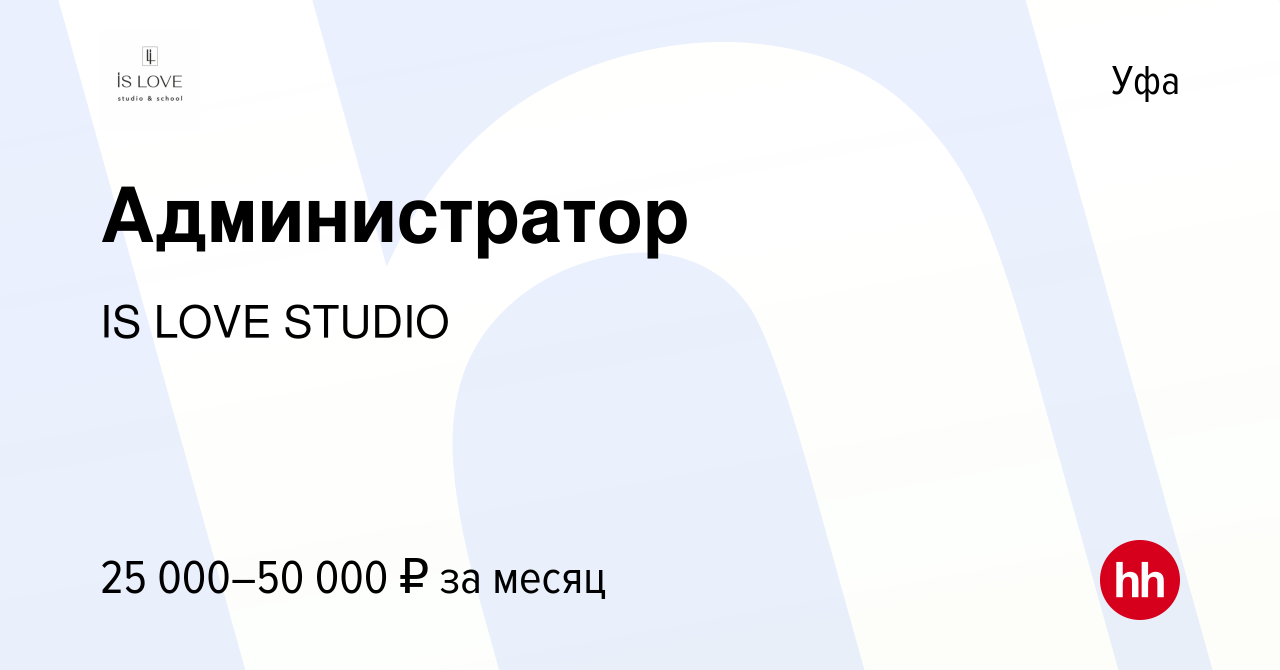 IS LOVE
studio & school

Уфа

Администратор

IS LOVE STUDIO

25 000–50 000 ₽ за месяц

hh